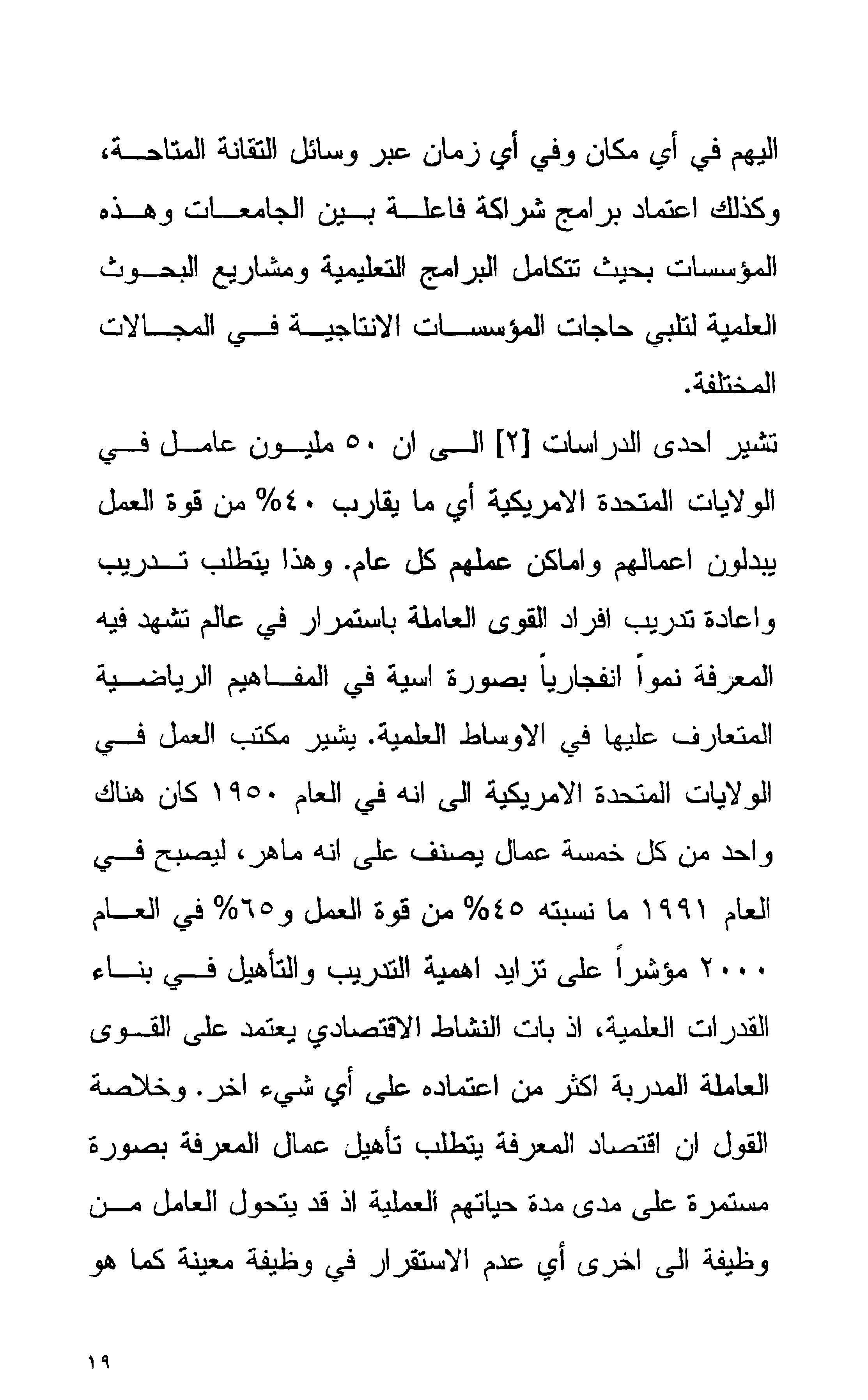 اليهم في أي مكان وفي أي زمان عبر وسائل التقانة المتاحة، وكذلك اعتماد برامج شراكة فاعلة بين الجامعات وهذه المؤسسات بحيث تتكامل البرامج التعليمية ومشاريع البحوث العلمية لتلبي حاجات المؤسسات الانتاجية في المجالات المختلفة.

تشير احدى الدراسات [٢] الى ان ٥٠ مليون عامل في الولايات المتحدة الامريكية أي ما يقارب ٤٠% من قوة العمل يبدلون اعمالهم واماكن عملهم كل عام. وهذا يتطلب تدريب واعادة تدريب افراد القوى العاملة باستمرار في عالم تشهد فيه المعرفة نمواً انفجارياً بصورة اسية في المفاهيم الرياضية المتعارف عليها في الاوساط العلمية. يشير مكتب العمل في الولايات المتحدة الامريكية الى انه في العام ١٩٥٠ كان هناك واحد من كل خمسة عمال يصنف على انه ماهر، ليصبح في العام ١٩٩١ ما نسبته ٤٥% من قوة العمل و٦٥% في العام ٢٠٠٠ مؤشراً على تزايد اهمية التدريب والتأهيل في بناء القدرات العلمية، اذ بات النشاط الاقتصادي يعتمد على القوى العاملة المدربة اكثر من اعتماده على أي شيء اخر. وخلاصة القول ان اقتصاد المعرفة يتطلب تأهيل عمال المعرفة بصورة مستمرة على مدى مدة حياتهم العملية اذ قد يتحول العامل من وظيفة الى اخرى أي عدم الاستقرار في وظيفة معينة كما هو

١٩